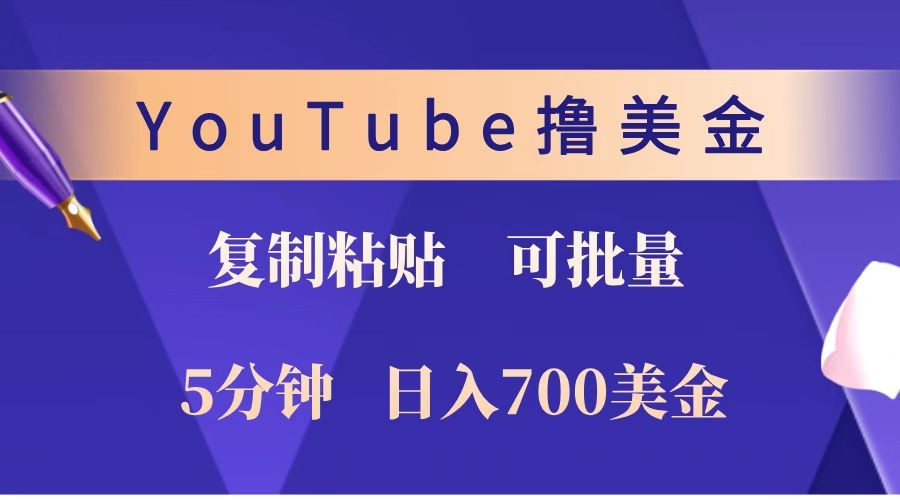 YouTube撸美金

复制粘贴　可批量

5分钟　日入700美金